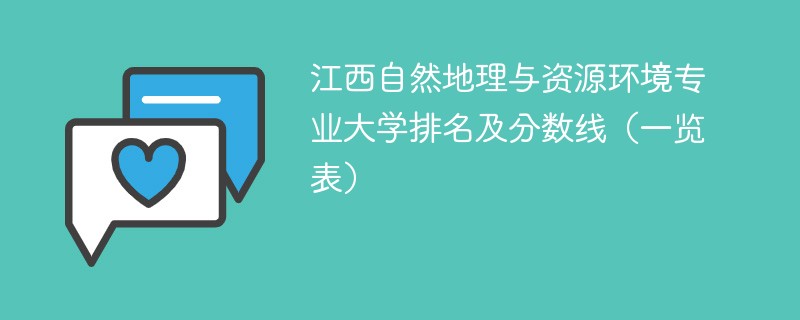 江西自然地理与资源环境专业大学排名及分数线（一览表）